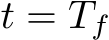 $t = T_f$